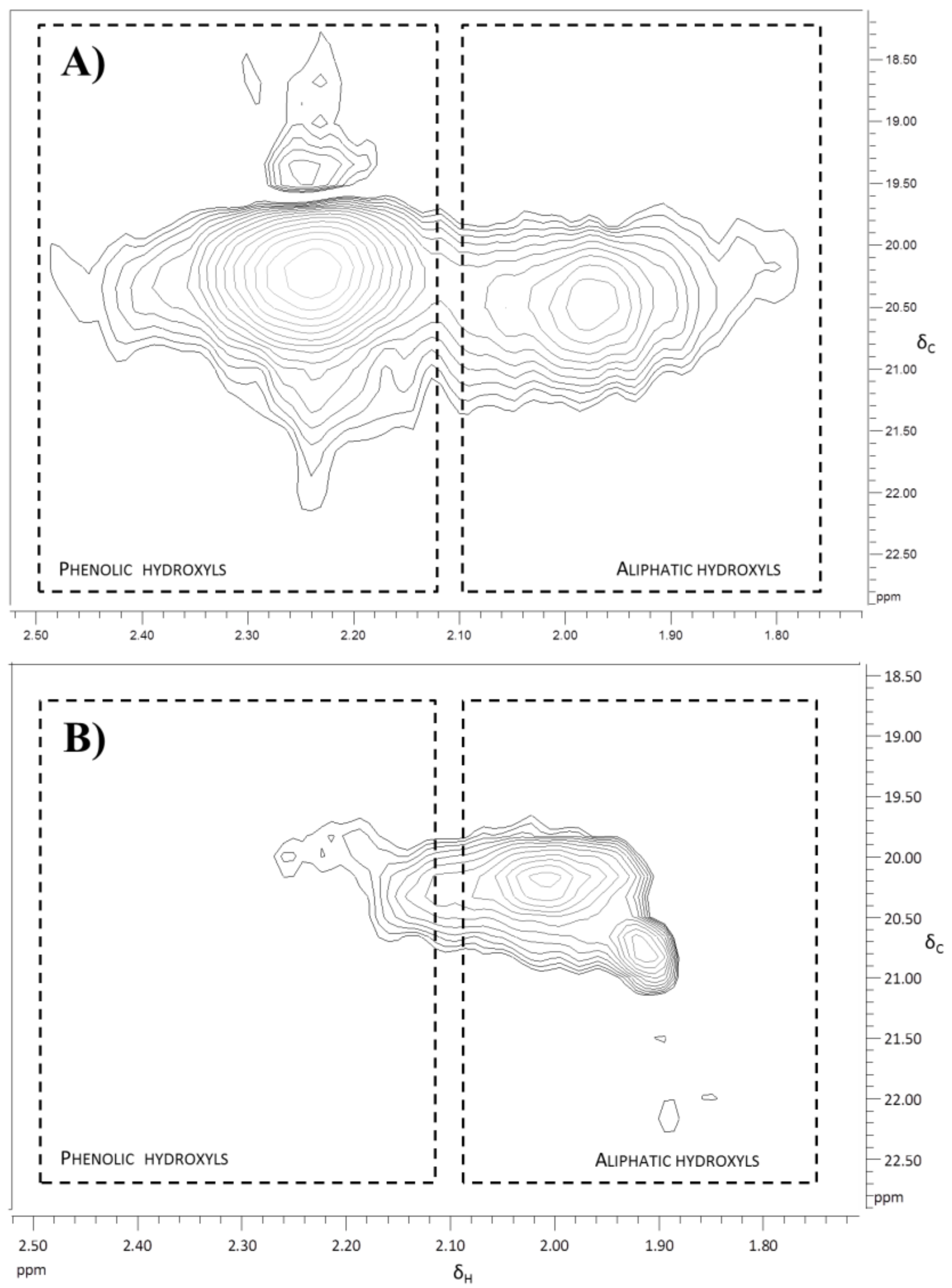 A)

PHENOLIC HYDROXYLS

ALIPHATIC HYDROXYLS

18.50
19.00
19.50
20.00
20.50
21.00
21.50
22.00
22.50
ppm

$\delta_C$

2.50 2.40 2.30 2.20 2.10 2.00 1.90 1.80

B)

PHENOLIC HYDROXYLS

ALIPHATIC HYDROXYLS

18.50
19.00
19.50
20.00
20.50
21.00
21.50
22.00
22.50
ppm

$\delta_C$

2.50 2.40 2.30 2.20 2.10 2.00 1.90 1.80
ppm

$\delta_H$